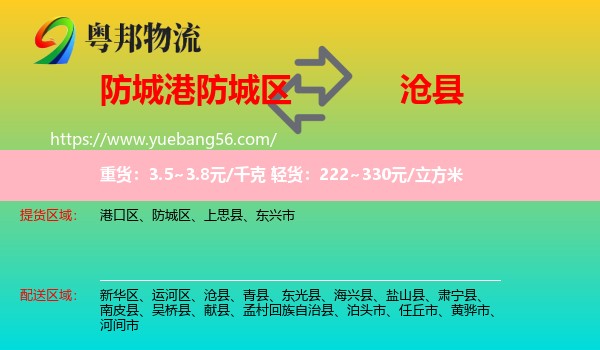 粤邦物流

防城港防城区

沧县

https://www.yuebang56.com/

重货：3.5~3.8元/千克 轻货：222~330元/立方米

提货区域：

港口区、防城区、上思县、东兴市

配送区域：

新华区、运河区、沧县、青县、东光县、海兴县、盐山县、肃宁县、南皮县、吴桥县、献县、孟村回族自治县、泊头市、任丘市、黄骅市、河间市